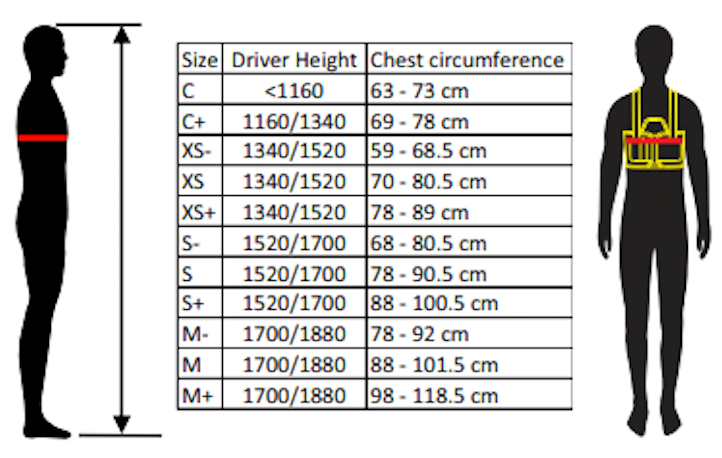 | Size | Driver Height | Chest circumference |
|---|---|---|
| C | <1160 | 63 - 73 cm |
| C+ | 1160/1340 | 69 - 78 cm |
| XS- | 1340/1520 | 59 - 68.5 cm |
| XS | 1340/1520 | 70 - 80.5 cm |
| XS+ | 1340/1520 | 78 - 89 cm |
| S- | 1520/1700 | 68 - 80.5 cm |
| S | 1520/1700 | 78 - 90.5 cm |
| S+ | 1520/1700 | 88 - 100.5 cm |
| M- | 1700/1880 | 78 - 92 cm |
| M | 1700/1880 | 88 - 101.5 cm |
| M+ | 1700/1880 | 98 - 118.5 cm |